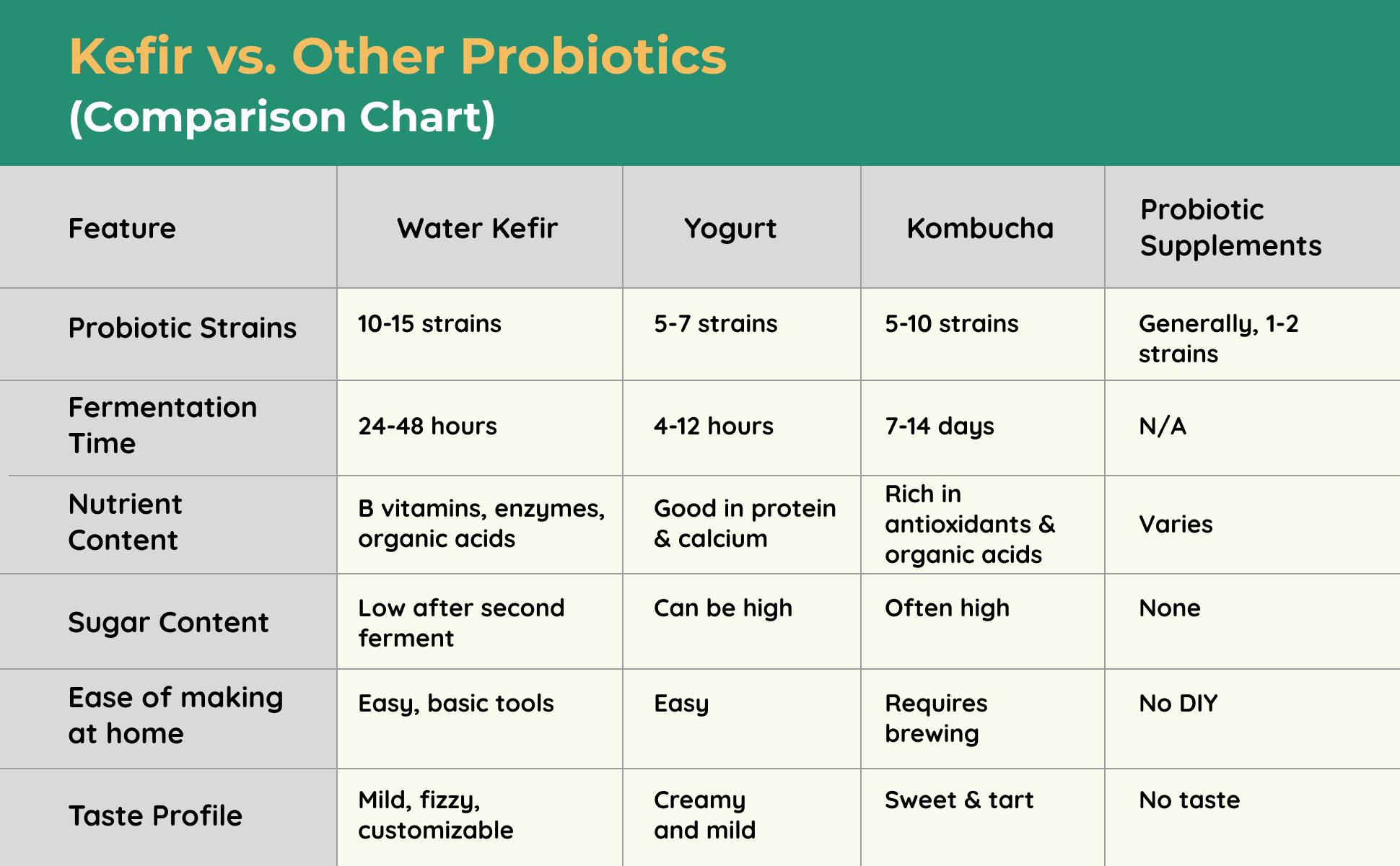 Kefir vs. Other Probiotics
(Comparison Chart)

| Feature | Water Kefir | Yogurt | Kombucha | Probiotic Supplements |
|---|---|---|---|---|
| Probiotic Strains | 10-15 strains | 5-7 strains | 5-10 strains | Generally, 1-2 strains |
| Fermentation Time | 24-48 hours | 4-12 hours | 7-14 days | N/A |
| Nutrient Content | B vitamins, enzymes, organic acids | Good in protein & calcium | Rich in antioxidants & organic acids | Varies |
| Sugar Content | Low after second ferment | Can be high | Often high | None |
| Ease of making at home | Easy, basic tools | Easy | Requires brewing | No DIY |
| Taste Profile | Mild, fizzy, customizable | Creamy and mild | Sweet & tart | No taste |